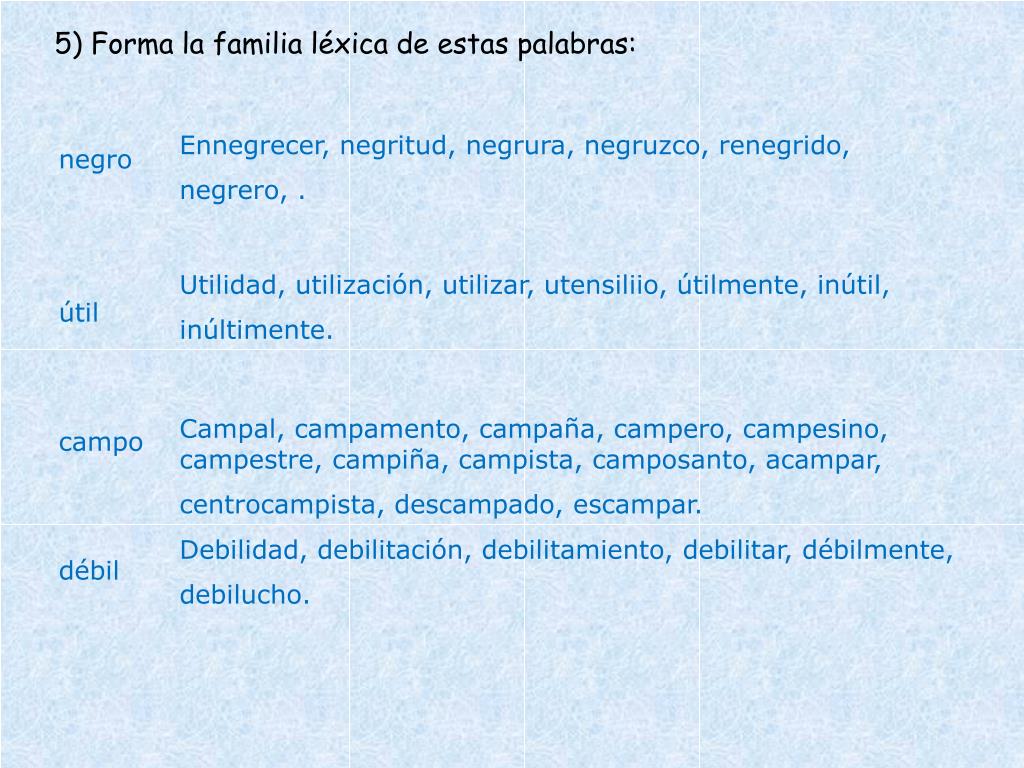 5) Forma la familia léxica de estas palabras:

| | |
|---|---|
| negro | Ennegrecer, negritud, negrura, negruzco, renegrido, negrero, . |
| útil | Utilidad, utilización, utilizar, utensiliio, útilmente, inútil, inúltimente. |
| campo | Campal, campamento, campaña, campero, campesino, campestre, campiña, campista, camposanto, acampar, centrocampista, descampado, escampar. |
| débil | Debilidad, debilitación, debilitamiento, debilitar, débilmente, debilucho. |